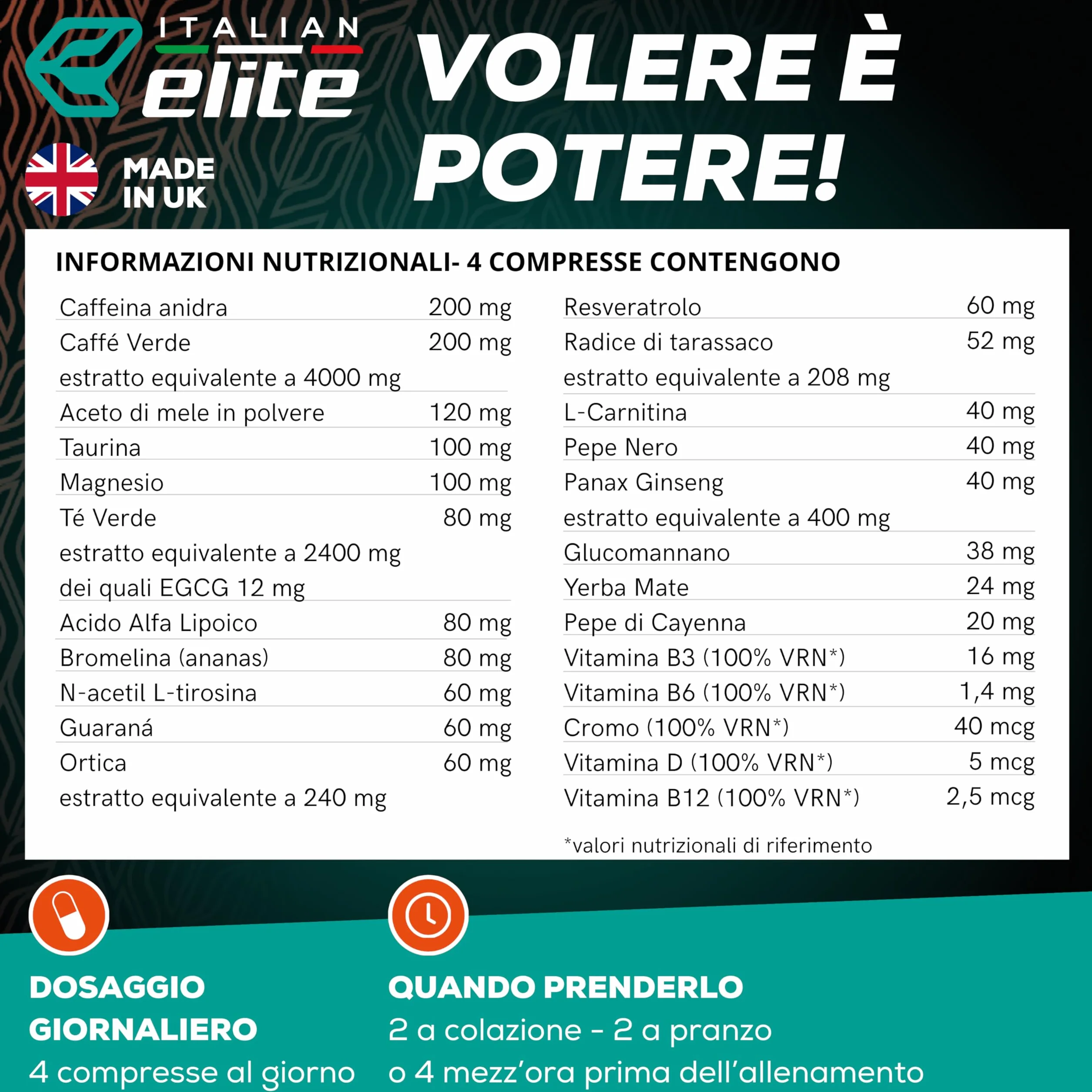 ITALIAN elite

MADE IN UK

VOLERE È POTERE!

INFORMAZIONI NUTRIZIONALI- 4 COMPRESSE CONTENGONO

| | |
|---|---|
| Caffeina anidra | 200 mg |
| Caffé Verde estratto equivalente a 4000 mg | 200 mg |
| Aceto di mele in polvere | 120 mg |
| Taurina | 100 mg |
| Magnesio | 100 mg |
| Té Verde estratto equivalente a 2400 mg dei quali EGCG 12 mg | 80 mg |
| Acido Alfa Lipoico | 80 mg |
| Bromelina (ananas) | 80 mg |
| N-acetil L-tirosina | 60 mg |
| Guaraná | 60 mg |
| Ortica estratto equivalente a 240 mg | 60 mg |

| | |
|---|---|
| Resveratrolo | 60 mg |
| Radice di tarassaco estratto equivalente a 208 mg | 52 mg |
| L-Carnitina | 40 mg |
| Pepe Nero | 40 mg |
| Panax Ginseng estratto equivalente a 400 mg | 40 mg |
| Glucomannano | 38 mg |
| Yerba Mate | 24 mg |
| Pepe di Cayenna | 20 mg |
| Vitamina B3 (100% VRN*) | 16 mg |
| Vitamina B6 (100% VRN*) | 1,4 mg |
| Cromo (100% VRN*) | 40 mcg |
| Vitamina D (100% VRN*) | 5 mcg |
| Vitamina B12 (100% VRN*) | 2,5 mcg |

*valori nutrizionali di riferimento

DOSAGGIO GIORNALIERO
4 compresse al giorno

QUANDO PRENDERLO
2 a colazione - 2 a pranzo
o 4 mezz'ora prima dell'allenamento